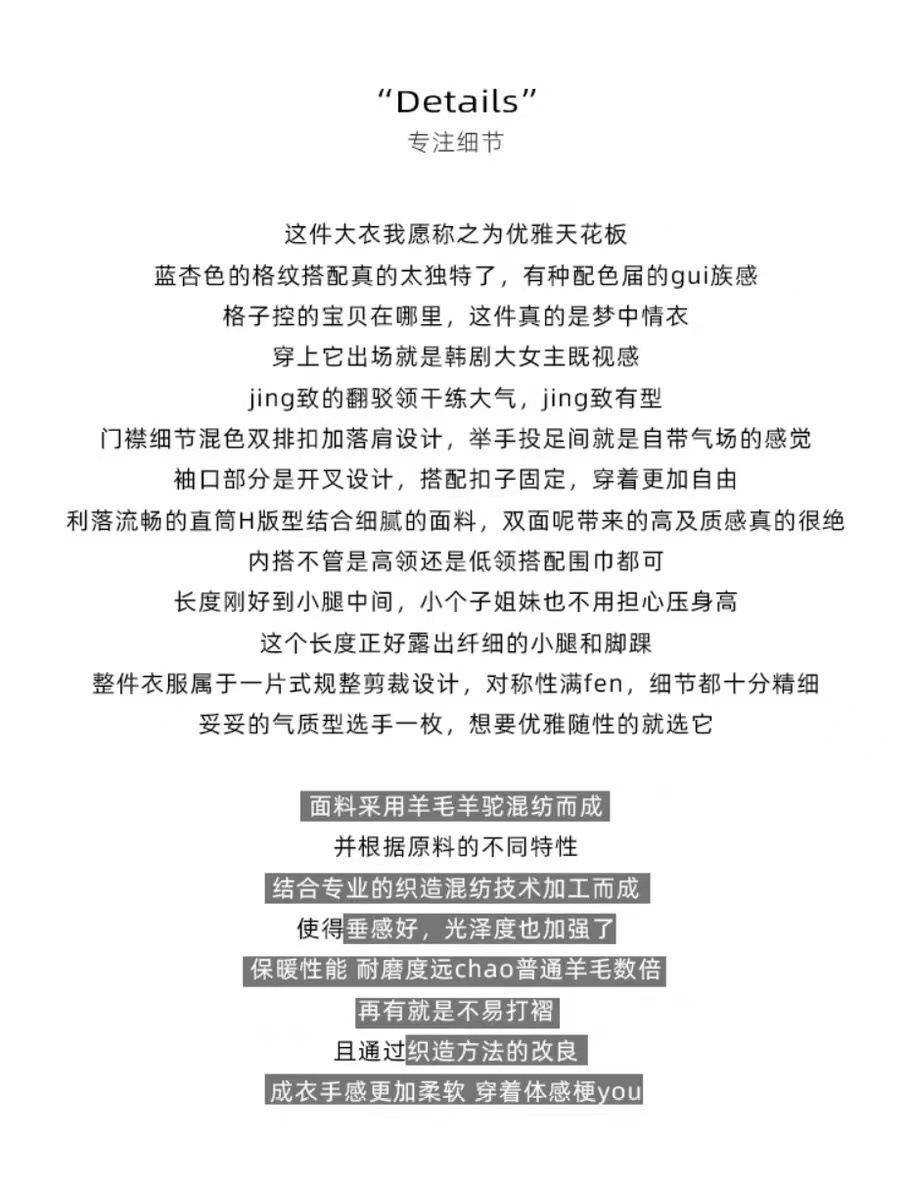 “Details”
专注细节

这件大衣我愿称之为优雅天花板
蓝杏色的格纹搭配真的太独特了，有种配色届的gui族感
格子控的宝贝在哪里，这件真的是梦中情衣
穿上它出场就是韩剧大女主既视感
jing致的翻驳领干练大气，jing致有型
门襟细节混色双排扣加落肩设计，举手投足间就是自带气场的感觉
袖口部分是开叉设计，搭配扣子固定，穿着更加自由
利落流畅的直筒H版型结合细腻的面料，双面呢带来的高及质感真的很绝
内搭不管是高领还是低领搭配围巾都可
长度刚好到小腿中间，小个子姐妹也不用担心压身高
这个长度正好露出纤细的小腿和脚踝
整件衣服属于一片式规整剪裁设计，对称性满fen，细节都十分精细
妥妥的气质型选手一枚，想要优雅随性的就选它

面料采用羊毛羊驼混纺而成
并根据原料的不同特性
结合专业的织造混纺技术加工而成
使得垂感好，光泽度也加强了
保暖性能 耐磨度远chao普通羊毛数倍
再有就是不易打褶
且通过织造方法的改良
成衣手感更加柔软 穿着体感梗you